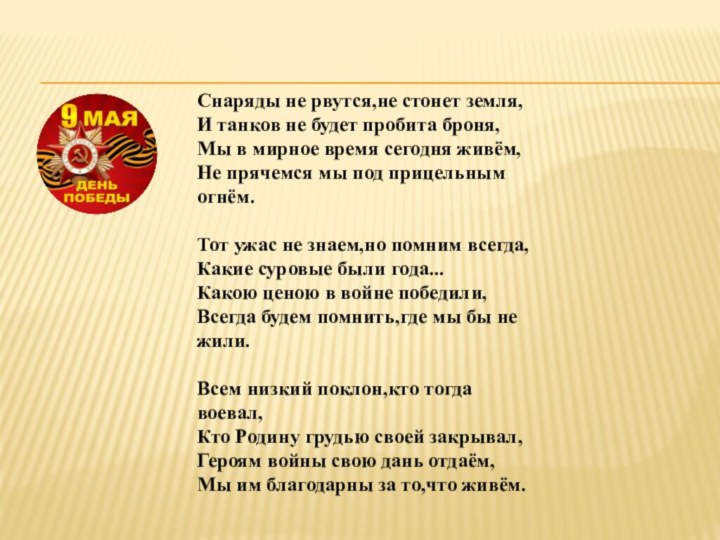 9 МАЯ
ДЕНЬ ПОБЕДЫ

Снаряды не рвутся,не стонет земля,
И танков не будет пробита броня,
Мы в мирное время сегодня живём,
Не прячемся мы под прицельным огнём.

Тот ужас не знаем,но помним всегда,
Какие суровые были года...
Какою ценою в войне победили,
Всегда будем помнить,где мы бы не жили.

Всем низкий поклон,кто тогда воевал,
Кто Родину грудью своей закрывал,
Героям войны свою дань отдаём,
Мы им благодарны за то,что живём.